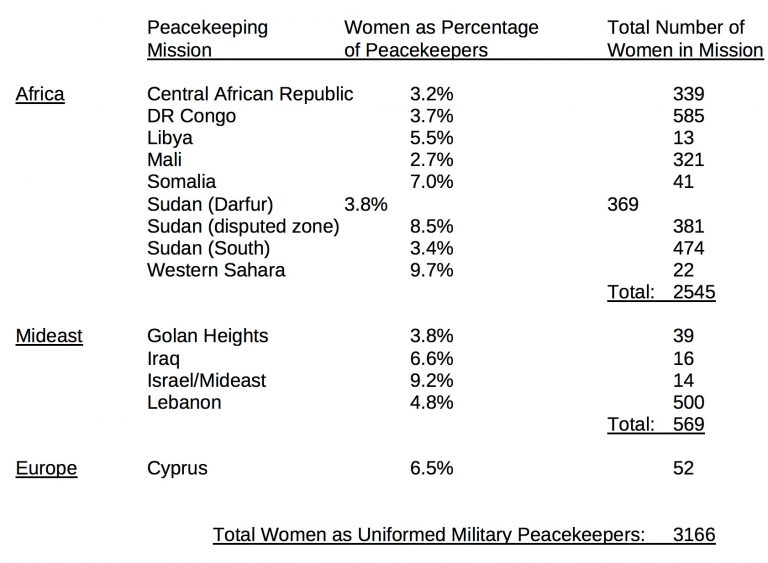 |  | Peacekeeping Mission | Women as Percentage of Peacekeepers | Total Number of Women in Mission |
|---|---|---|---|
| Africa | Central African Republic | 3.2% | 339 |
|  | DR Congo | 3.7% | 585 |
|  | Libya | 5.5% | 13 |
|  | Mali | 2.7% | 321 |
|  | Somalia | 7.0% | 41 |
|  | Sudan (Darfur) | 3.8% | 369 |
|  | Sudan (disputed zone) | 8.5% | 381 |
|  | Sudan (South) | 3.4% | 474 |
|  | Western Sahara | 9.7% | 22 |
|  |  |  | Total: 2545 |
| Mideast | Golan Heights | 3.8% | 39 |
|  | Iraq | 6.6% | 16 |
|  | Israel/Mideast | 9.2% | 14 |
|  | Lebanon | 4.8% | 500 |
|  |  |  | Total: 569 |
| Europe | Cyprus | 6.5% | 52 |

Total Women as Uniformed Military Peacekeepers: 3166